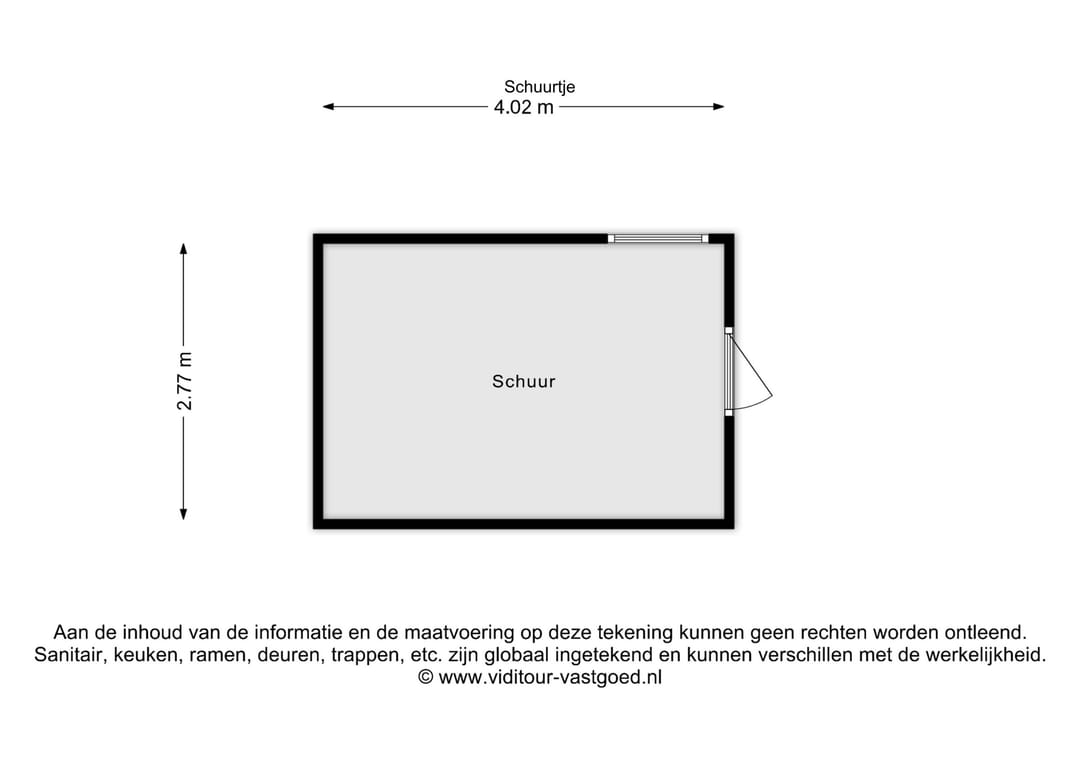 Schuurtje

4.02 m

2.77 m

Schuur

Aan de inhoud van de informatie en de maatvoering op deze tekening kunnen geen rechten worden ontleend.
Sanitair, keuken, ramen, deuren, trappen, etc. zijn globaal ingetekend en kunnen verschillen met de werkelijkheid.
© www.viditour-vastgoed.nl